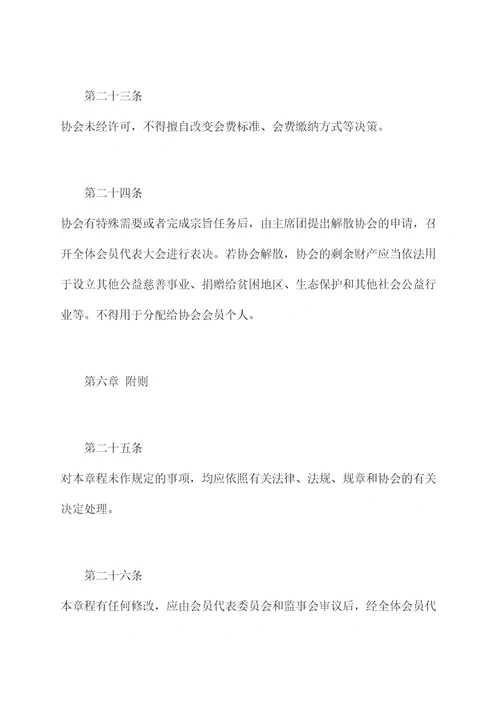 第二十三条

协会未经许可，不得擅自改变会费标准、会费缴纳方式等决策。

第二十四条

协会有特殊需要或者完成宗旨任务后，由主席团提出解散协会的申请，召开全体会员代表大会进行表决。若协会解散，协会的剩余财产应当依法用于设立其他公益慈善事业、捐赠给贫困地区、生态保护和其他社会公益行业等。不得用于分配给协会会员个人。

第六章 附则

第二十五条

对本章程未作规定的事项，均应依照有关法律、法规、规章和协会的有关决定处理。

第二十六条

本章程有任何修改，应由会员代表委员会和监事会审议后，经全体会员代